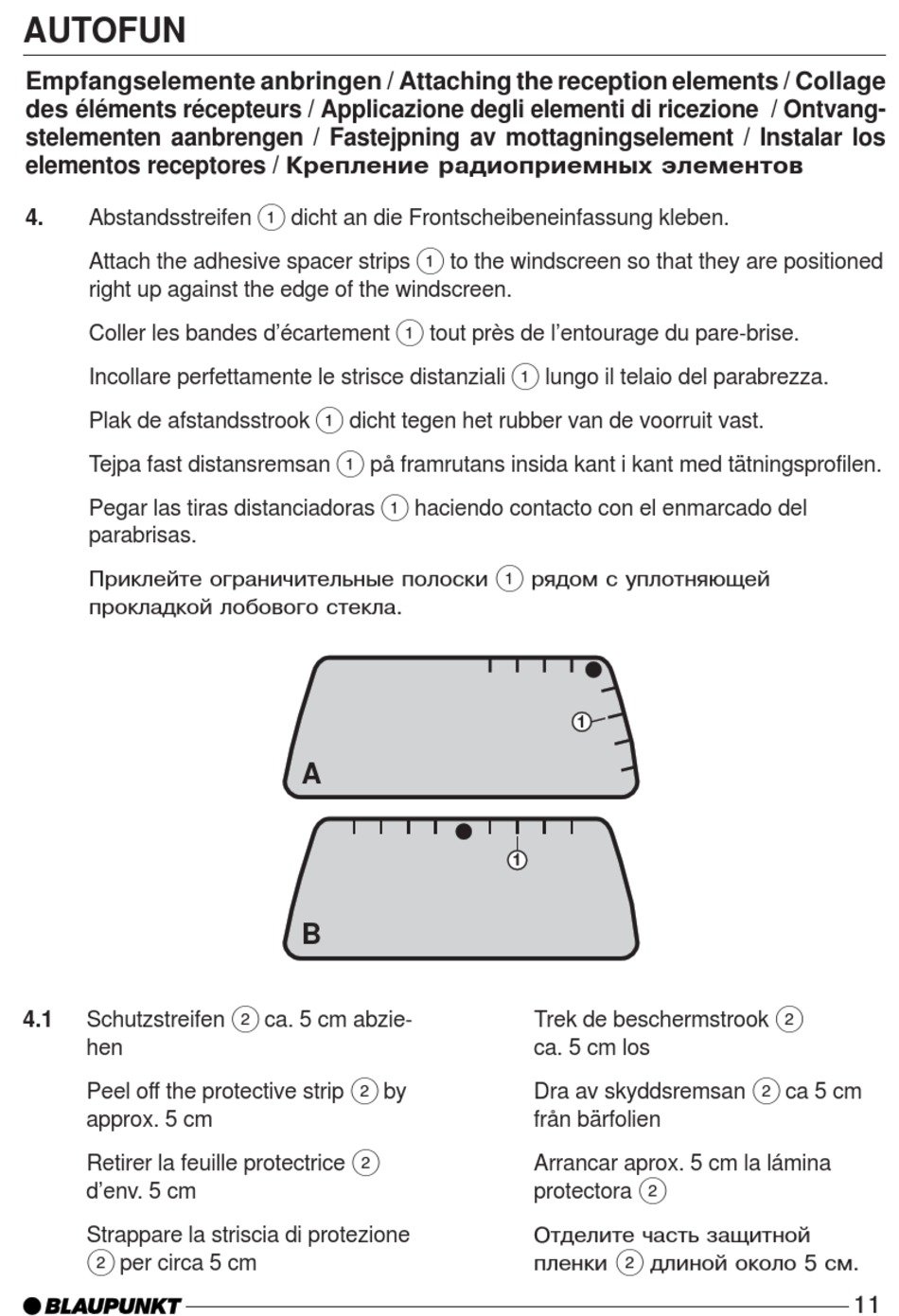 AUTOFUN

Empfangselemente anbringen / Attaching the reception elements / Collage des éléments récepteurs / Applicazione degli elementi di ricezione / Ontvangstelementen aanbrengen / Fastejpning av mottagningselement / Instalar los elementos receptores / Крепление радиоприемных элементов

4. Abstandsstreifen 1 dicht an die Frontscheibeneinfassung kleben.

Attach the adhesive spacer strips 1 to the windscreen so that they are positioned right up against the edge of the windscreen.

Coller les bandes d'écartement 1 tout près de l'entourage du pare-brise.

Incollare perfettamente le strisce distanziali 1 lungo il telaio del parabrezza.

Plak de afstandsstrook 1 dicht tegen het rubber van de voorruit vast.

Tejpa fast distansremsan 1 på framrutans insida kant i kant med tätningsprofilen.

Pegar las tiras distanciadoras 1 haciendo contacto con el enmarcado del parabrisas.

Приклейте ограничительные полоски 1 рядом с уплотняющей прокладкой лобового стекла.

1
A
1
B

4.1 Schutzstreifen 2 ca. 5 cm abziehen

Peel off the protective strip 2 by approx. 5 cm

Retirer la feuille protectrice 2 d'env. 5 cm

Strappare la striscia di protezione 2 per circa 5 cm

Trek de beschermstrook 2 ca. 5 cm los

Dra av skyddsremsan 2 ca 5 cm från bärfolien

Arrancar aprox. 5 cm la lámina protectora 2

Отделите часть защитной пленки 2 длиной около 5 см.

BLAUPUNKT 11